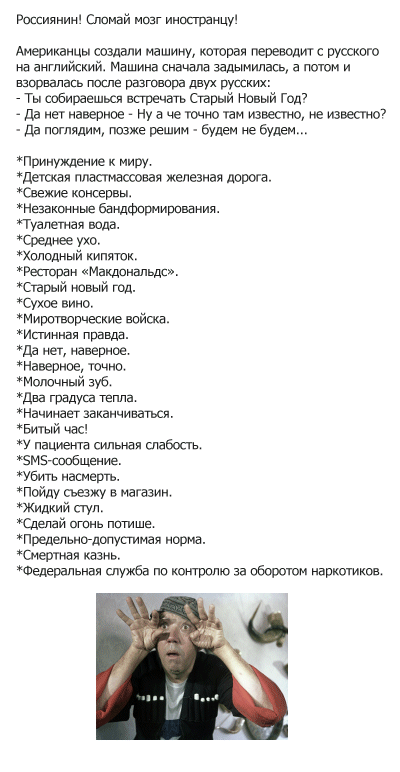 Россиянин! Сломай мозг иностранцу!

Американцы создали машину, которая переводит с русского на английский. Машина сначала задымилась, а потом и взорвалась после разговора двух русских:
- Ты собираешься встречать Старый Новый Год?
- Да нет наверное - Ну а че точно там известно, не известно?
- Да поглядим, позже решим - будем не будем...

*Принуждение к миру.
*Детская пластмассовая железная дорога.
*Свежие консервы.
*Незаконные бандформирования.
*Туалетная вода.
*Среднее ухо.
*Холодный кипяток.
*Ресторан «Макдональдс».
*Старый новый год.
*Сухое вино.
*Миротворческие войска.
*Истинная правда.
*Да нет, наверное.
*Наверное, точно.
*Молочный зуб.
*Два градуса тепла.
*Начинает заканчиваться.
*Битый час!
*У пациента сильная слабость.
*SMS-сообщение.
*Убить насмерть.
*Пойду съезжу в магазин.
*Жидкий стул.
*Сделай огонь потише.
*Предельно-допустимая норма.
*Смертная казнь.
*Федеральная служба по контролю за оборотом наркотиков.